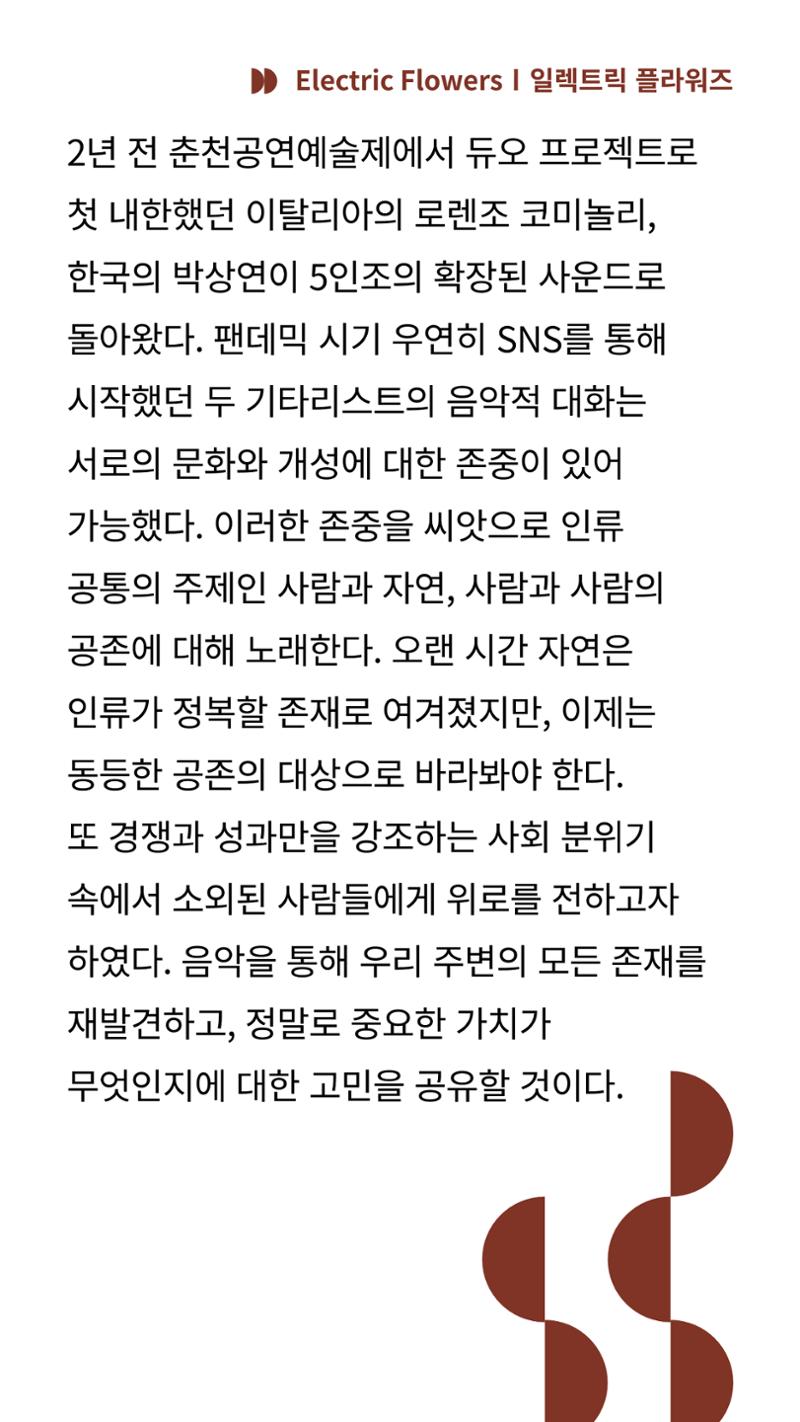 Electric Flowers | 일렉트릭 플라워즈

2년 전 춘천공연예술제에서 듀오 프로젝트로 첫 내한했던 이탈리아의 로렌조 코미놀리, 한국의 박상연이 5인조의 확장된 사운드로 돌아왔다. 팬데믹 시기 우연히 SNS를 통해 시작했던 두 기타리스트의 음악적 대화는 서로의 문화와 개성에 대한 존중이 있어 가능했다. 이러한 존중을 씨앗으로 인류 공통의 주제인 사람과 자연, 사람과 사람의 공존에 대해 노래한다. 오랜 시간 자연은 인류가 정복할 존재로 여겨졌지만, 이제는 동등한 공존의 대상으로 바라봐야 한다. 또 경쟁과 성과만을 강조하는 사회 분위기 속에서 소외된 사람들에게 위로를 전하고자 하였다. 음악을 통해 우리 주변의 모든 존재를 재발견하고, 정말로 중요한 가치가 무엇인지에 대한 고민을 공유할 것이다.